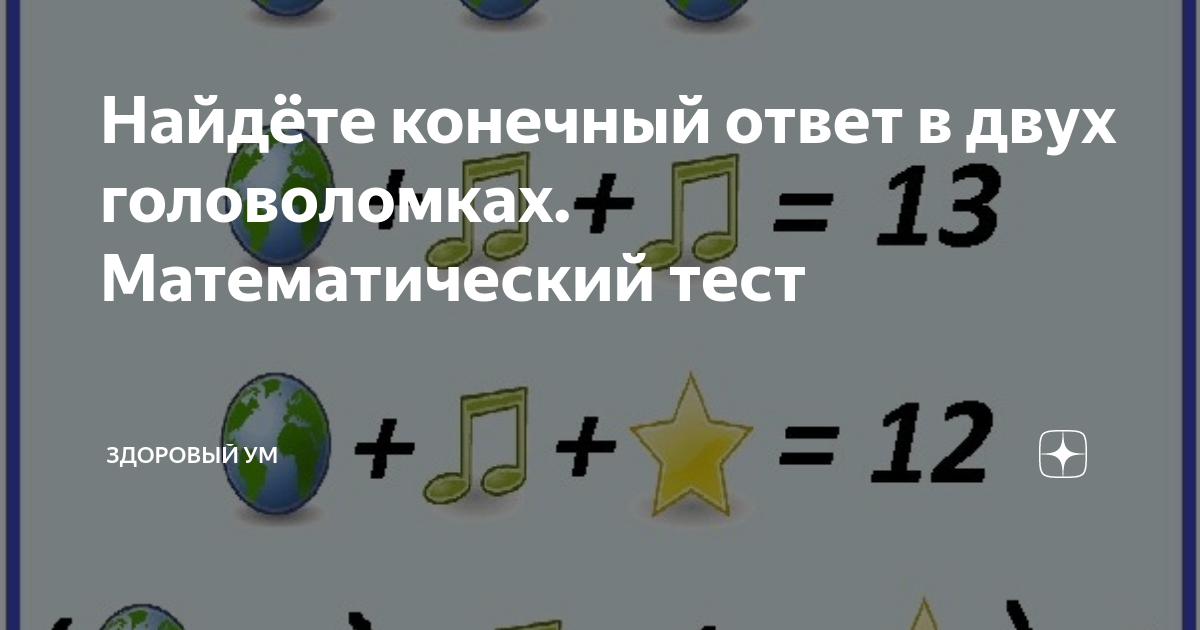 Найдёте конечный ответ в двух головоломках. Математический тест

+ + = 13

+ + = 12

ЗДОРОВЫЙ УМ